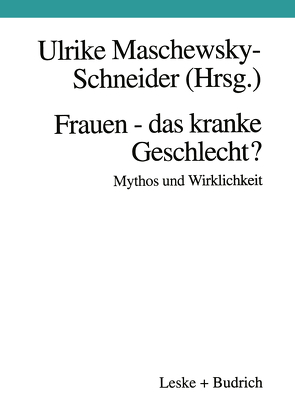 Ulrike Maschewsky-Schneider (Hrsg.)

Frauen - das kranke Geschlecht?

Mythos und Wirklichkeit

Leske + Budrich